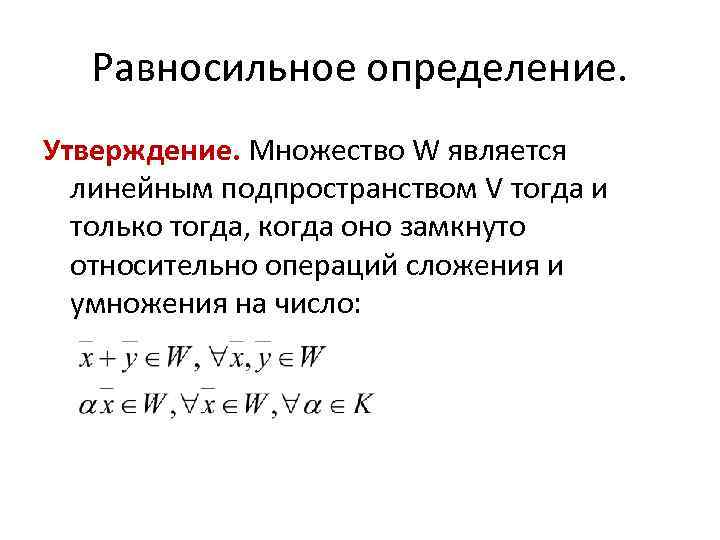 Равносильное определение.

Утверждение. Множество W является линейным подпространством V тогда и только тогда, когда оно замкнуто относительно операций сложения и умножения на число:

$\bar{x} + \bar{y} \in W, \forall \bar{x}, \bar{y} \in W$

$\alpha \bar{x} \in W, \forall \bar{x} \in W, \forall \alpha \in K$